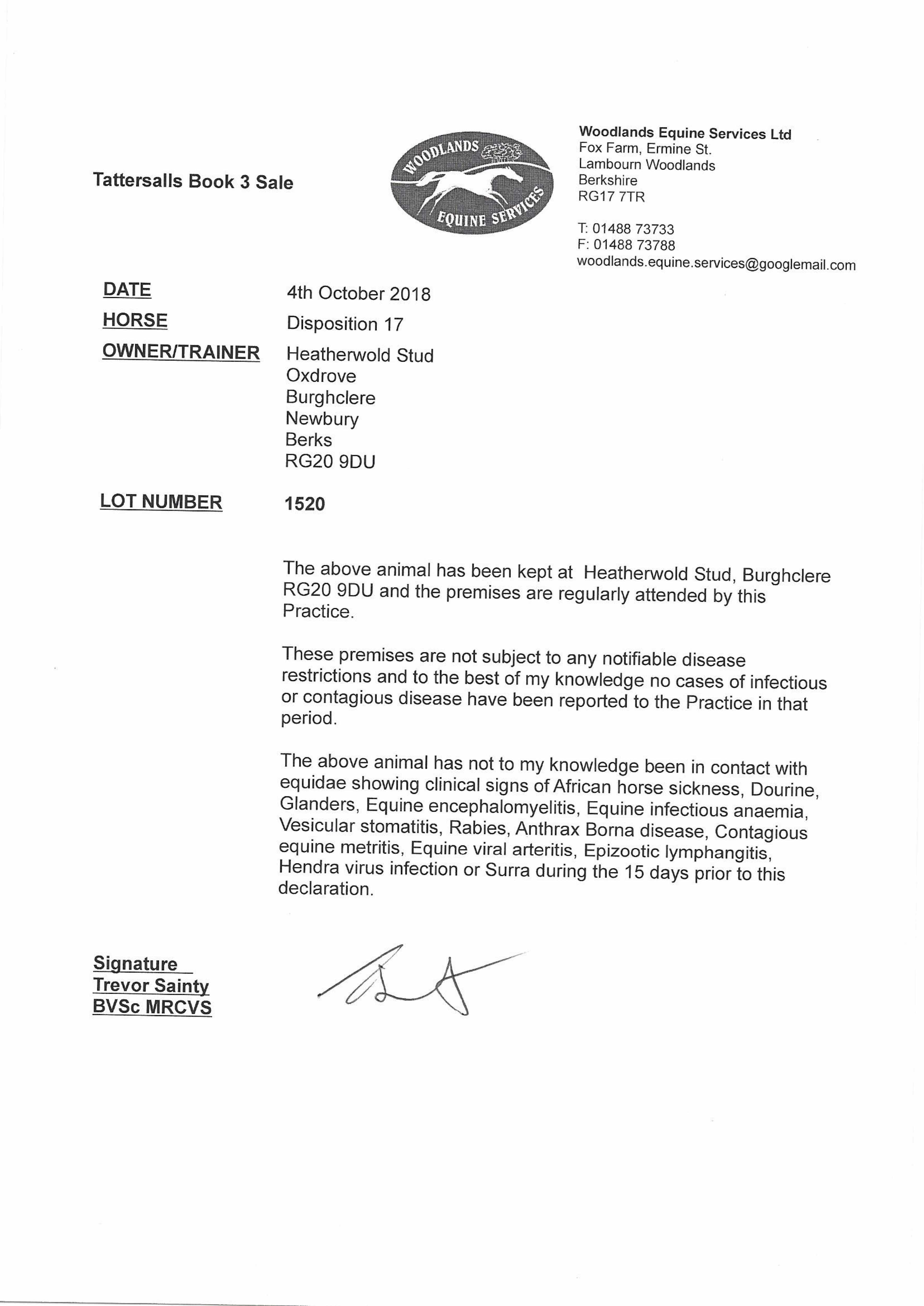 Tattersalls Book 3 Sale

WOODLANDS EQUINE SERVICES

Woodlands Equine Services Ltd
Fox Farm, Ermine St.
Lambourn Woodlands
Berkshire
RG17 7TR

T: 01488 73733
F: 01488 73788
woodlands.equine.services@googlemail.com

DATE 4th October 2018
HORSE Disposition 17
OWNER/TRAINER Heatherwold Stud
Oxdrove
Burghclere
Newbury
Berks
RG20 9DU

LOT NUMBER 1520

The above animal has been kept at Heatherwold Stud, Burghclere RG20 9DU and the premises are regularly attended by this Practice.

These premises are not subject to any notifiable disease restrictions and to the best of my knowledge no cases of infectious or contagious disease have been reported to the Practice in that period.

The above animal has not to my knowledge been in contact with equidae showing clinical signs of African horse sickness, Dourine, Glanders, Equine encephalomyelitis, Equine infectious anaemia, Vesicular stomatitis, Rabies, Anthrax Borna disease, Contagious equine metritis, Equine viral arteritis, Epizootic lymphangitis, Hendra virus infection or Surra during the 15 days prior to this declaration.

Signature
Trevor Sainty
BVSc MRCVS